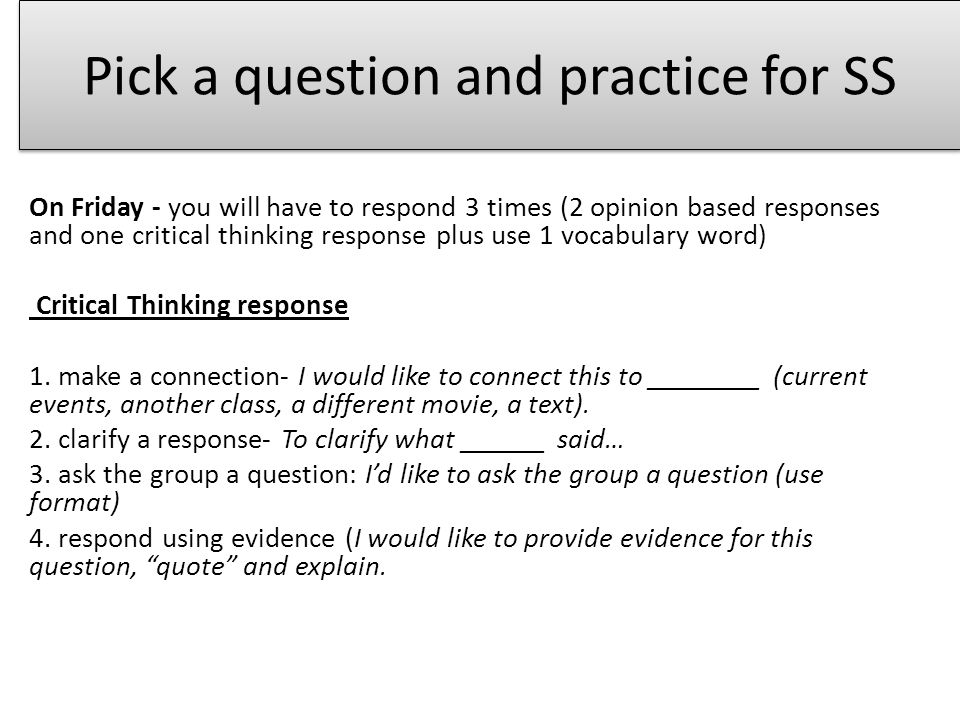 Pick a question and practice for SS

On Friday - you will have to respond 3 times (2 opinion based responses and one critical thinking response plus use 1 vocabulary word)

Critical Thinking response

1. make a connection- I would like to connect this to ________ (current events, another class, a different movie, a text).

2. clarify a response- To clarify what ______ said…

3. ask the group a question: I'd like to ask the group a question (use format)

4. respond using evidence (I would like to provide evidence for this question, "quote" and explain.